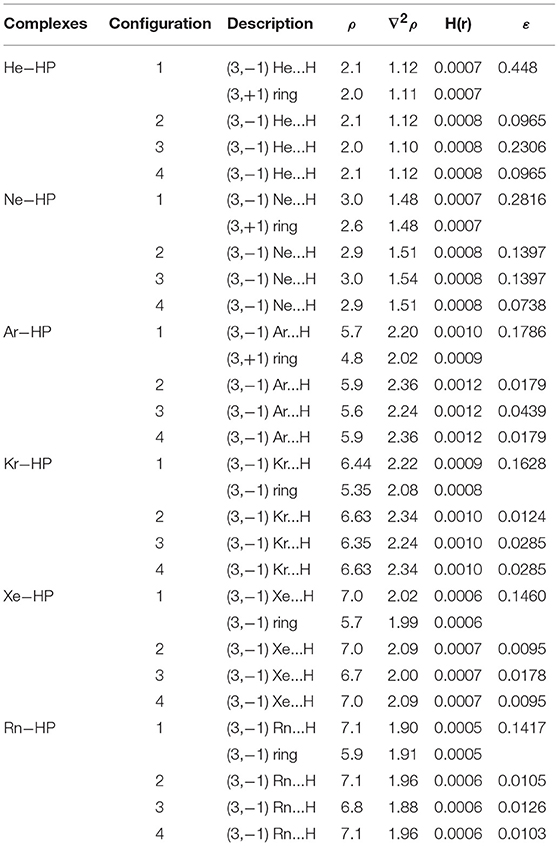 | Complexes | Configuration | Description | $\rho$ | $\nabla^2\rho$ | H(r) | $\varepsilon$ |
|---|---|---|---|---|---|---|
| He−HP | 1 | (3,−1) He...H | 2.1 | 1.12 | 0.0007 | 0.448 |
| | | (3,+1) ring | 2.0 | 1.11 | 0.0007 | |
| | 2 | (3,−1) He...H | 2.1 | 1.12 | 0.0008 | 0.0965 |
| | 3 | (3,−1) He...H | 2.0 | 1.10 | 0.0008 | 0.2306 |
| | 4 | (3,−1) He...H | 2.1 | 1.12 | 0.0008 | 0.0965 |
| Ne−HP | 1 | (3,−1) Ne...H | 3.0 | 1.48 | 0.0007 | 0.2816 |
| | | (3,+1) ring | 2.6 | 1.48 | 0.0007 | |
| | 2 | (3,−1) Ne...H | 2.9 | 1.51 | 0.0008 | 0.1397 |
| | 3 | (3,−1) Ne...H | 3.0 | 1.54 | 0.0008 | 0.1397 |
| | 4 | (3,−1) Ne...H | 2.9 | 1.51 | 0.0008 | 0.0738 |
| Ar−HP | 1 | (3,−1) Ar...H | 5.7 | 2.20 | 0.0010 | 0.1786 |
| | | (3,+1) ring | 4.8 | 2.02 | 0.0009 | |
| | 2 | (3,−1) Ar...H | 5.9 | 2.36 | 0.0012 | 0.0179 |
| | 3 | (3,−1) Ar...H | 5.6 | 2.24 | 0.0012 | 0.0439 |
| | 4 | (3,−1) Ar...H | 5.9 | 2.36 | 0.0012 | 0.0179 |
| Kr−HP | 1 | (3,−1) Kr...H | 6.44 | 2.22 | 0.0009 | 0.1628 |
| | | (3,−1) ring | 5.35 | 2.08 | 0.0008 | |
| | 2 | (3,−1) Kr...H | 6.63 | 2.34 | 0.0010 | 0.0124 |
| | 3 | (3,−1) Kr...H | 6.35 | 2.24 | 0.0010 | 0.0285 |
| | 4 | (3,−1) Kr...H | 6.63 | 2.34 | 0.0010 | 0.0285 |
| Xe−HP | 1 | (3,−1) Xe...H | 7.0 | 2.02 | 0.0006 | 0.1460 |
| | | (3,−1) ring | 5.7 | 1.99 | 0.0006 | |
| | 2 | (3,−1) Xe...H | 7.0 | 2.09 | 0.0007 | 0.0095 |
| | 3 | (3,−1) Xe...H | 6.7 | 2.00 | 0.0007 | 0.0178 |
| | 4 | (3,−1) Xe...H | 7.0 | 2.09 | 0.0007 | 0.0095 |
| Rn−HP | 1 | (3,−1) Rn...H | 7.1 | 1.90 | 0.0005 | 0.1417 |
| | | (3,−1) ring | 5.9 | 1.91 | 0.0005 | |
| | 2 | (3,−1) Rn...H | 7.1 | 1.96 | 0.0006 | 0.0105 |
| | 3 | (3,−1) Rn...H | 6.8 | 1.88 | 0.0006 | 0.0126 |
| | 4 | (3,−1) Rn...H | 7.1 | 1.96 | 0.0006 | 0.0103 |